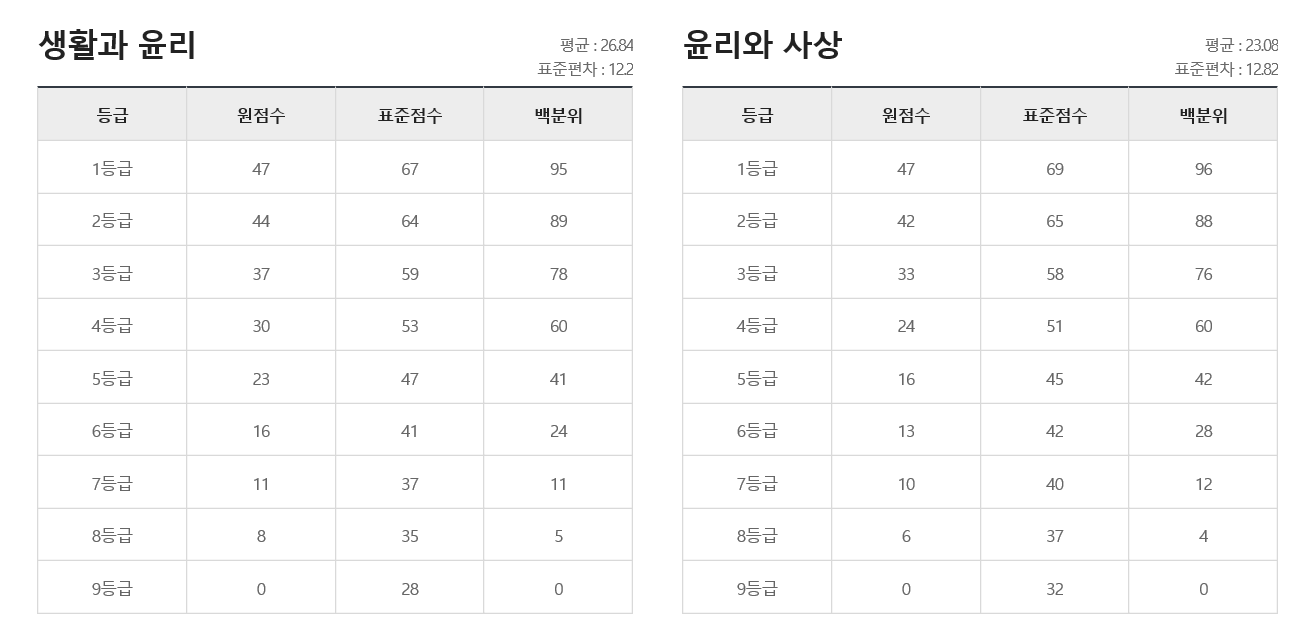 생활과 윤리

평균 : 26.84
표준편차 : 12.2

| 등급 | 원점수 | 표준점수 | 백분위 |
|---|---|---|---|
| 1등급 | 47 | 67 | 95 |
| 2등급 | 44 | 64 | 89 |
| 3등급 | 37 | 59 | 78 |
| 4등급 | 30 | 53 | 60 |
| 5등급 | 23 | 47 | 41 |
| 6등급 | 16 | 41 | 24 |
| 7등급 | 11 | 37 | 11 |
| 8등급 | 8 | 35 | 5 |
| 9등급 | 0 | 28 | 0 |

윤리와 사상

평균 : 23.08
표준편차 : 12.82

| 등급 | 원점수 | 표준점수 | 백분위 |
|---|---|---|---|
| 1등급 | 47 | 69 | 96 |
| 2등급 | 42 | 65 | 88 |
| 3등급 | 33 | 58 | 76 |
| 4등급 | 24 | 51 | 60 |
| 5등급 | 16 | 45 | 42 |
| 6등급 | 13 | 42 | 28 |
| 7등급 | 10 | 40 | 12 |
| 8등급 | 6 | 37 | 4 |
| 9등급 | 0 | 32 | 0 |